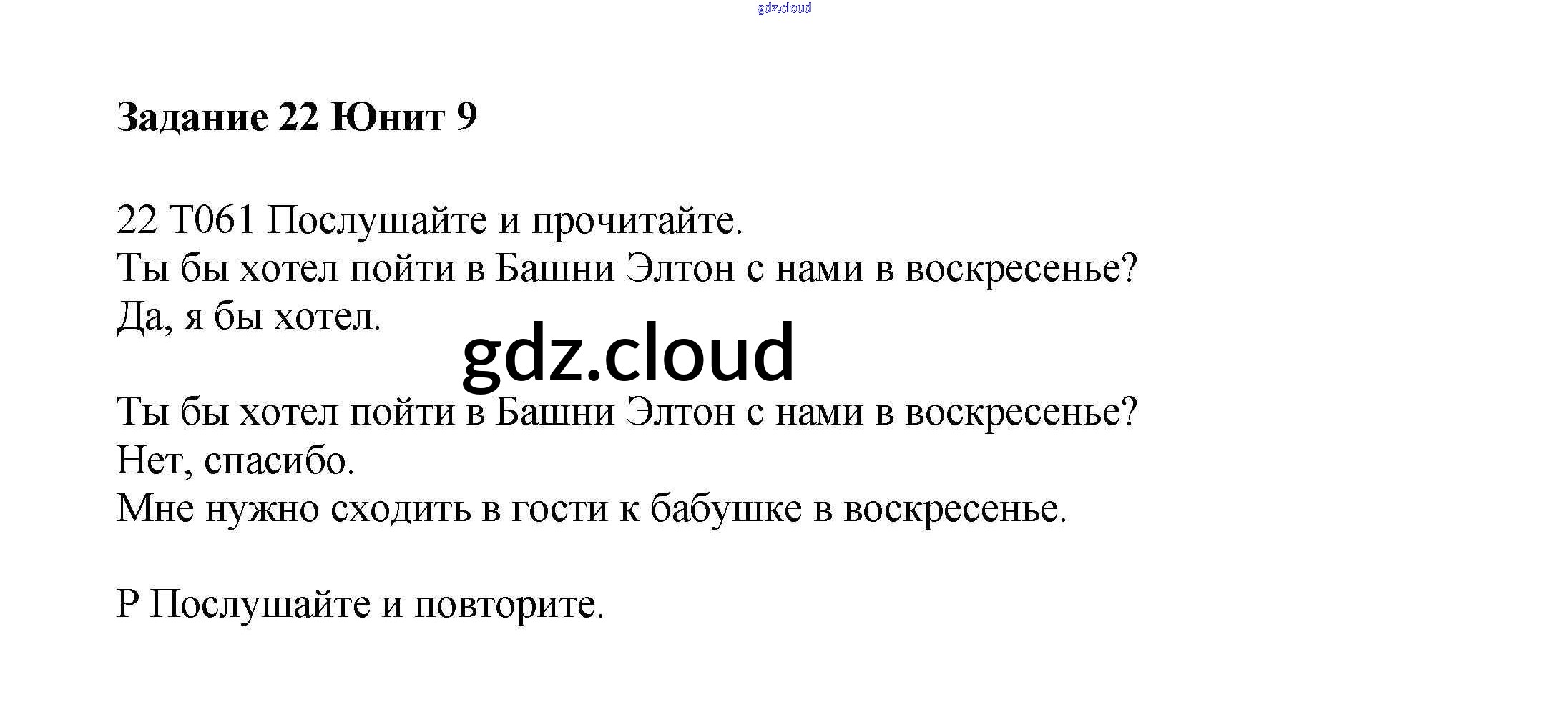 Задание 22 Юнит 9

22 T061 Послушайте и прочитайте.
Ты бы хотел пойти в Башни Элтон с нами в воскресенье?
Да, я бы хотел.

Ты бы хотел пойти в Башни Элтон с нами в воскресенье?
Нет, спасибо.
Мне нужно сходить в гости к бабушке в воскресенье.

P Послушайте и повторите.

gdz.cloud